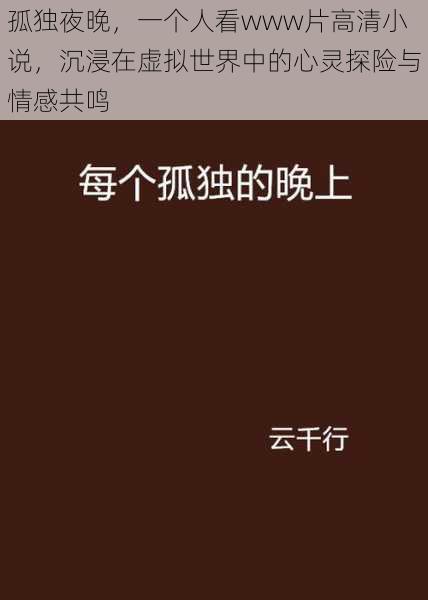 孤独夜晚，一个人看www片高清小说，沉浸在虚拟世界中的心灵探险与情感共鸣

每个孤独的晚上

云千行